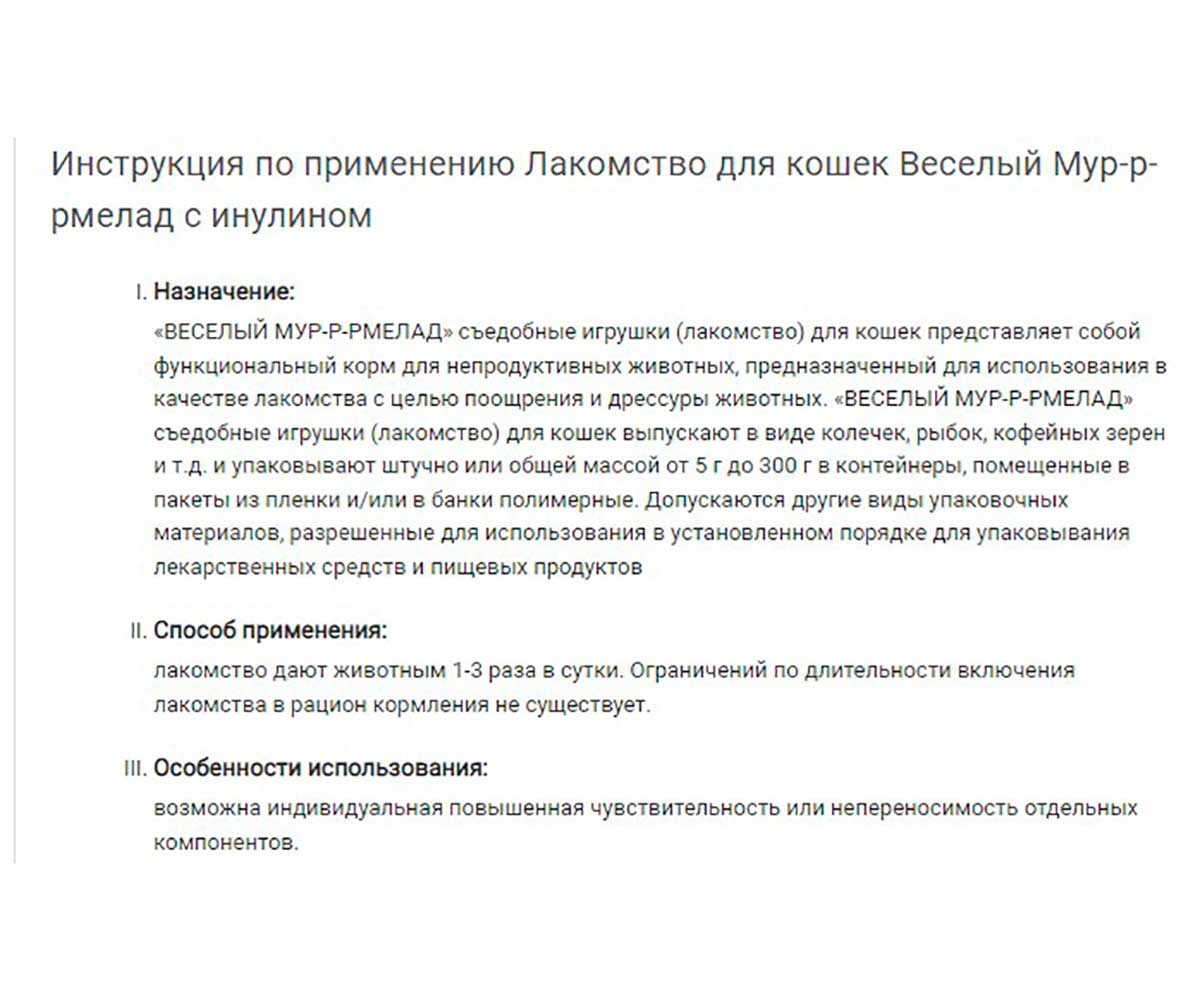 Инструкция по применению Лакомство для кошек Веселый Мур-р-рмелад с инулином

I. Назначение:
«ВЕСЕЛЫЙ МУР-Р-РМЕЛАД» съедобные игрушки (лакомство) для кошек представляет собой функциональный корм для непродуктивных животных, предназначенный для использования в качестве лакомства с целью поощрения и дрессуры животных. «ВЕСЕЛЫЙ МУР-Р-РМЕЛАД» съедобные игрушки (лакомство) для кошек выпускают в виде колечек, рыбок, кофейных зерен и т.д. и упаковывают штучно или общей массой от 5 г до 300 г в контейнеры, помещенные в пакеты из пленки и/или в банки полимерные. Допускаются другие виды упаковочных материалов, разрешенные для использования в установленном порядке для упаковывания лекарственных средств и пищевых продуктов

II. Способ применения:
лакомство дают животным 1-3 раза в сутки. Ограничений по длительности включения лакомства в рацион кормления не существует.

III. Особенности использования:
возможна индивидуальная повышенная чувствительность или непереносимость отдельных компонентов.